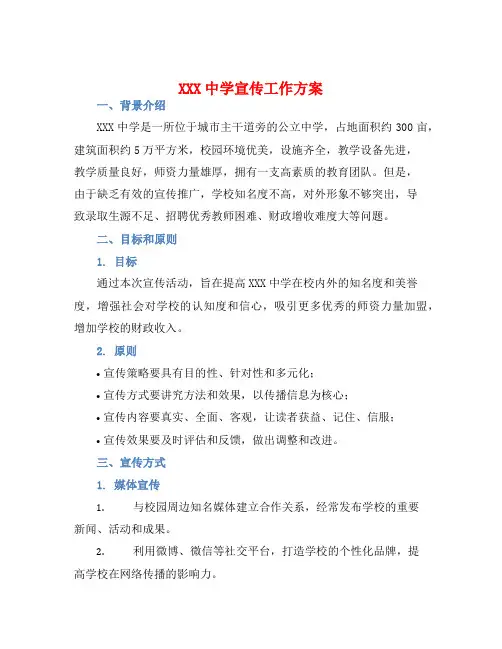 XXX 中学宣传工作方案

一、背景介绍

XXX 中学是一所位于城市主干道旁的公立中学，占地面积约 300 亩，建筑面积约 5 万平方米，校园环境优美，设施齐全，教学设备先进，教学质量良好，师资力量雄厚，拥有一支高素质的教育团队。但是，由于缺乏有效的宣传推广，学校知名度不高，对外形象不够突出，导致录取生源不足、招聘优秀教师困难、财政增收难度大等问题。

二、目标和原则

1. 目标

通过本次宣传活动，旨在提高 XXX 中学在校内外的知名度和美誉度，增强社会对学校的认知度和信心，吸引更多优秀的师资力量加盟，增加学校的财政收入。

2. 原则

• 宣传策略要具有目的性、针对性和多元化；

• 宣传方式要讲究方法和效果，以传播信息为核心；

• 宣传内容要真实、全面、客观，让读者获益、记住、信服；

• 宣传效果要及时评估和反馈，做出调整和改进。

三、宣传方式

1. 媒体宣传

1. 与校园周边知名媒体建立合作关系，经常发布学校的重要新闻、活动和成果。

2. 利用微博、微信等社交平台，打造学校的个性化品牌，提高学校在网络传播的影响力。